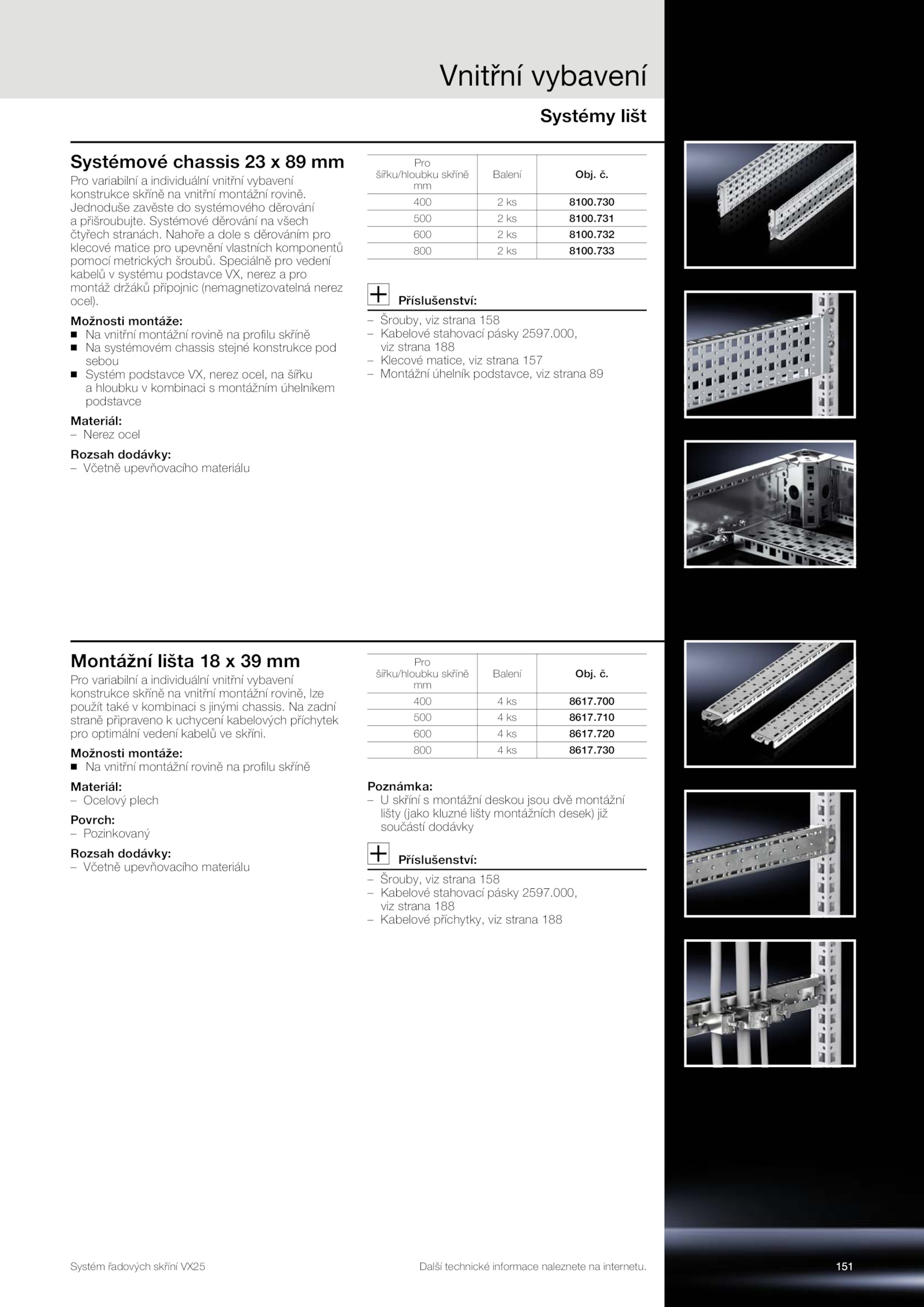 Vnitřní vybavení

Systémy lišt

Systémové chassis 23 x 89 mm

Pro variabilní a individuální vnitřní vybavení konstrukce skříně na vnitřní montážní rovině. Jednoduše zavěste do systémového děrování a přišroubujte. Systémové děrování na všech čtyřech stranách. Nahoře a dole s děrováním pro klecové matice pro upevnění vlastních komponentů pomocí metrických šroubů. Speciálně pro vedení kabelů v systému podstavce VX, nerez a pro montáž držáků přípojnic (nemagnetizovatelná nerez ocel).

Možnosti montáže:
■ Na vnitřní montážní rovině na profilu skříně
■ Na systémovém chassis stejné konstrukce pod sebou
■ Systém podstavce VX, nerez ocel, na šířku a hloubku v kombinaci s montážním úhelníkem podstavce

Materiál:
– Nerez ocel

Rozsah dodávky:
– Včetně upevňovacího materiálu

| Pro šířku/hloubku skříně mm | Balení | Obj. č. |
|---|---|---|
| 400 | 2 ks | 8100.730 |
| 500 | 2 ks | 8100.731 |
| 600 | 2 ks | 8100.732 |
| 800 | 2 ks | 8100.733 |

Příslušenství:
– Šrouby, viz strana 158
– Kabelové stahovací pásky 2597.000, viz strana 188
– Klecové matice, viz strana 157
– Montážní úhelník podstavce, viz strana 89

Montážní lišta 18 x 39 mm

Pro variabilní a individuální vnitřní vybavení konstrukce skříně na vnitřní montážní rovině, lze použít také v kombinaci s jinými chassis. Na zadní straně připraveno k uchycení kabelových příchytek pro optimální vedení kabelů ve skříni.

Možnosti montáže:
■ Na vnitřní montážní rovině na profilu skříně

Materiál:
– Ocelový plech

Povrch:
– Pozinkovaný

Rozsah dodávky:
– Včetně upevňovacího materiálu

| Pro šířku/hloubku skříně mm | Balení | Obj. č. |
|---|---|---|
| 400 | 4 ks | 8617.700 |
| 500 | 4 ks | 8617.710 |
| 600 | 4 ks | 8617.720 |
| 800 | 4 ks | 8617.730 |

Poznámka:
– U skříní s montážní deskou jsou dvě montážní lišty (jako kluzné lišty montážních desek) již součástí dodávky

Příslušenství:
– Šrouby, viz strana 158
– Kabelové stahovací pásky 2597.000, viz strana 188
– Kabelové příchytky, viz strana 188

Systém řadových skříní VX25

Další technické informace naleznete na internetu.

151